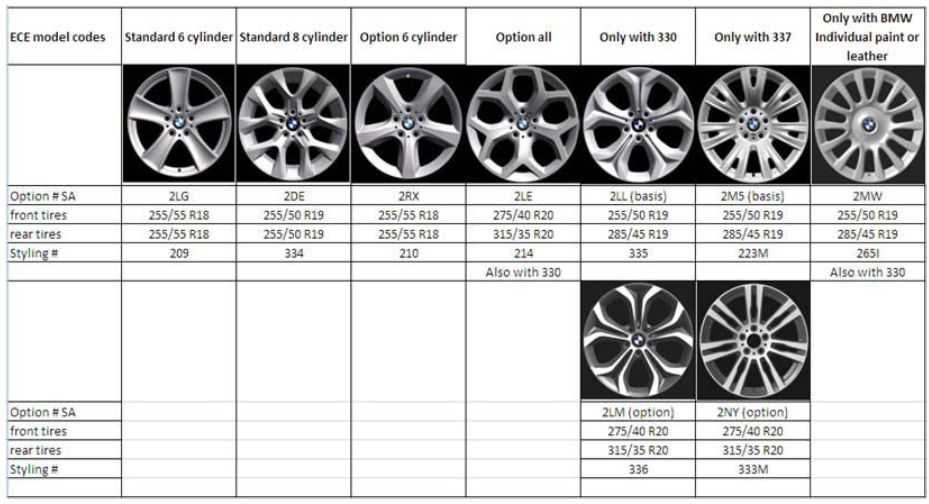 | ECE model codes | Standard 6 cylinder | Standard 8 cylinder | Option 6 cylinder | Option all | Only with 330 | Only with 337 | Only with BMW Individual paint or leather |
|---|---|---|---|---|---|---|---|
| | | | | | | | |
| Option # SA | 2LG | 2DE | 2RX | 2LE | 2LL (basis) | 2M5 (basis) | 2MW |
| front tires | 255/55 R18 | 255/50 R19 | 255/55 R18 | 275/40 R20 | 255/50 R19 | 255/50 R19 | 255/50 R19 |
| rear tires | 255/55 R18 | 255/50 R19 | 255/55 R18 | 315/35 R20 | 285/45 R19 | 285/45 R19 | 285/45 R19 |
| Styling # | 209 | 334 | 210 | 214 | 335 | 223M | 265I |
| | | | | Also with 330 | | | Also with 330 |
| | | | | | | | |
| Option # SA | | | | | 2LM (option) | 2NY (option) | |
| front tires | | | | | 275/40 R20 | 275/40 R20 | |
| rear tires | | | | | 315/35 R20 | 315/35 R20 | |
| Styling # | | | | | 336 | 333M | |